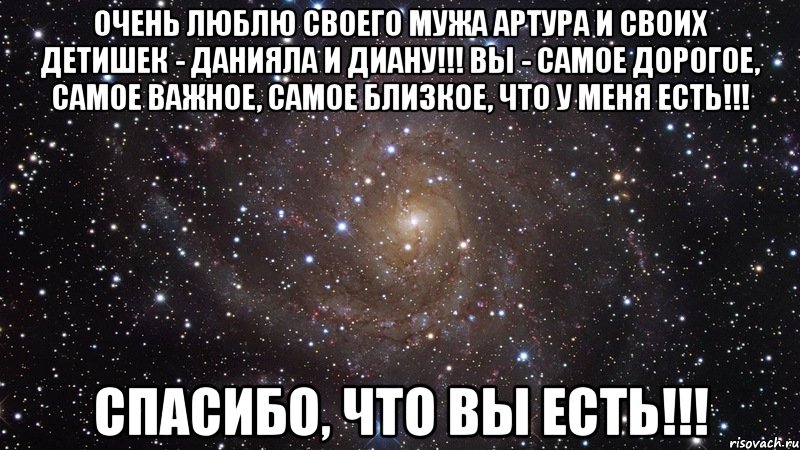 ОЧЕНЬ ЛЮБЛЮ СВОЕГО МУЖА АРТУРА И СВОИХ ДЕТИШЕК - ДАНИЯЛА И ДИАНУ!!! ВЫ - САМОЕ ДОРОГОЕ, САМОЕ ВАЖНОЕ, САМОЕ БЛИЗКОЕ, ЧТО У МЕНЯ ЕСТЬ!!!

СПАСИБО, ЧТО ВЫ ЕСТЬ!!!

risovach.ru